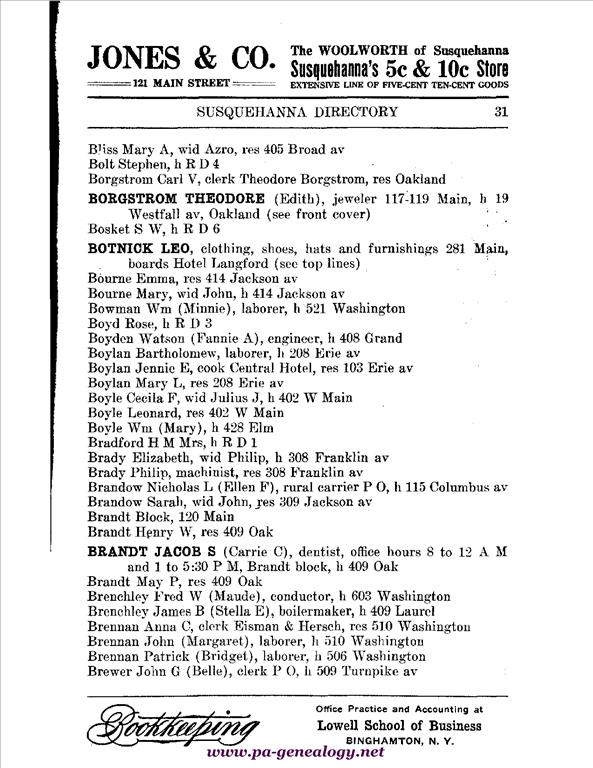 JONES & CO.
121 MAIN STREET

The WOOLWORTH of Susquehanna
Susquehanna's 5c & 10c Store
EXTENSIVE LINE OF FIVE-CENT TEN-CENT GOODS

SUSQUEHANNA DIRECTORY 31

Bliss Mary A, wid Azro, res 405 Broad av
Bolt Stephen, h R D 4
Borgstrom Carl V, clerk Theodore Borgstrom, res Oakland
BORGSTROM THEODORE (Edith), jeweler 117-119 Main, h 19 Westfall av, Oakland (see front cover)
Bosket S W, h R D 6
BOTNICK LEO, clothing, shoes, hats and furnishings 281 Main, boards Hotel Langford (see top lines)
Bourne Emma, res 414 Jackson av
Bourne Mary, wid John, h 414 Jackson av
Bowman Wm (Minnie), laborer, h 521 Washington
Boyd Rose, h R D 3
Boyden Watson (Fannie A), engineer, h 408 Grand
Boylan Bartholomew, laborer, h 208 Erie av
Boylan Jennie E, cook Central Hotel, res 103 Erie av
Boylan Mary L, res 208 Erie av
Boyle Cecila F, wid Julius J, h 402 W Main
Boyle Leonard, res 402 W Main
Boyle Wm (Mary), h 428 Elm
Bradford H M Mrs, h R D 1
Brady Elizabeth, wid Philip, h 308 Franklin av
Brady Philip, machinist, res 308 Franklin av
Brandow Nicholas L (Ellen F), rural carrier P O, h 115 Columbus av
Brandow Sarah, wid John, res 309 Jackson av
Brandt Block, 120 Main
Brandt Henry W, res 409 Oak
BRANDT JACOB S (Carrie C), dentist, office hours 8 to 12 A M and 1 to 5:30 P M, Brandt block, h 409 Oak
Brandt May P, res 409 Oak
Brenchley Fred W (Maude), conductor, h 603 Washington
Brenchley James B (Stella E), boilermaker, h 409 Laurel
Brennan Anna C, clerk Eisman & Hersch, res 510 Washington
Brennan John (Margaret), laborer, h 510 Washington
Brennan Patrick (Bridget), laborer, h 506 Washington
Brewer John G (Belle), clerk P O, h 509 Turnpike av

Bookkeeping
Office Practice and Accounting at
Lowell School of Business
BINGHAMTON, N. Y.
www.pa-genealogy.net